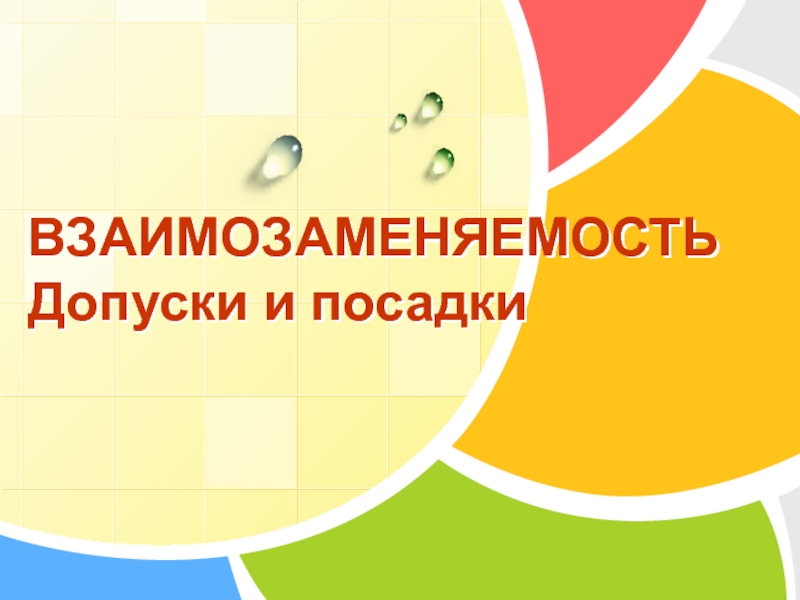 ВЗАИМОЗАМЕНЯЕМОСТЬ
Допуски и посадки